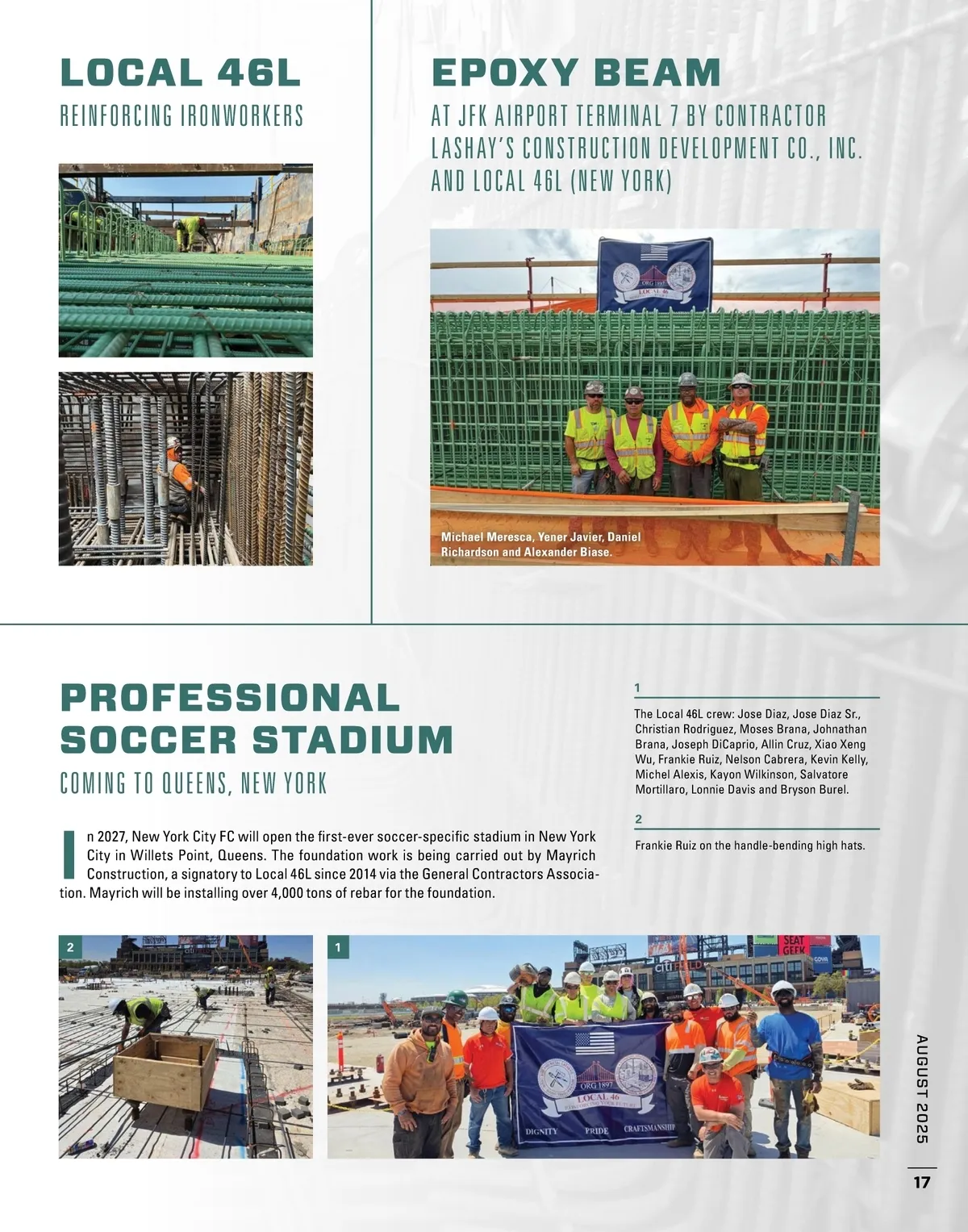 LOCAL 46L

REINFORCING IRONWORKERS

EPOXY BEAM

AT JFK AIRPORT TERMINAL 7 BY CONTRACTOR LASHAY'S CONSTRUCTION DEVELOPMENT CO., INC. AND LOCAL 46L (NEW YORK)

ORG 1897
LOCAL 46

Michael Meresca, Yener Javier, Daniel Richardson and Alexander Biase.

PROFESSIONAL SOCCER STADIUM

COMING TO QUEENS, NEW YORK

In 2027, New York City FC will open the first-ever soccer-specific stadium in New York City in Willets Point, Queens. The foundation work is being carried out by Mayrich Construction, a signatory to Local 46L since 2014 via the General Contractors Association. Mayrich will be installing over 4,000 tons of rebar for the foundation.

1

The Local 46L crew: Jose Diaz, Jose Diaz Sr., Christian Rodriguez, Moses Brana, Johnathan Brana, Joseph DiCaprio, Allin Cruz, Xiao Xeng Wu, Frankie Ruiz, Nelson Cabrera, Kevin Kelly, Michel Alexis, Kayon Wilkinson, Salvatore Mortillaro, Lonnie Davis and Bryson Burel.

2

Frankie Ruiz on the handle-bending high hats.

2

1

SEAT GEEK

ORG 1897
LOCAL 46

DIGNITY PRIDE CRAFTSMANSHIP

AUGUST 2025

17